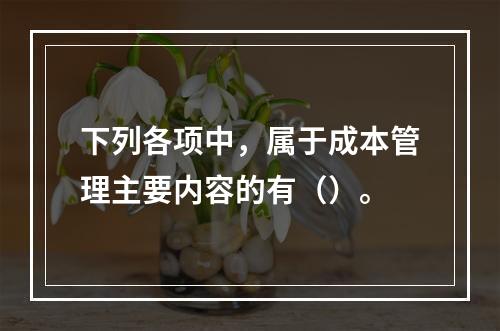 下列各项中，属于成本管理主要内容的有（）。